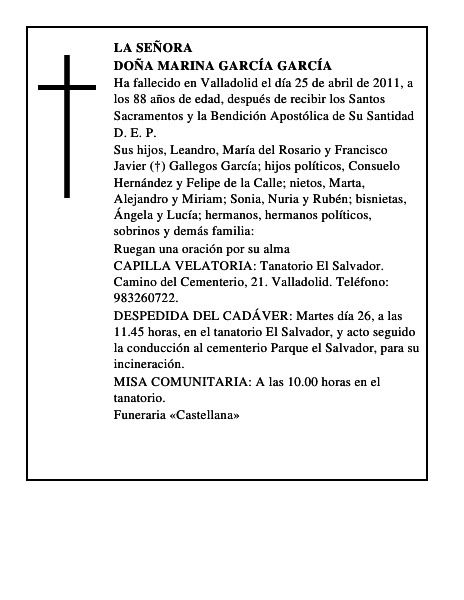 LA SEÑORA
DOÑA MARINA GARCÍA GARCÍA

Ha fallecido en Valladolid el día 25 de abril de 2011, a los 88 años de edad, después de recibir los Santos Sacramentos y la Bendición Apostólica de Su Santidad

D. E. P.

Sus hijos, Leandro, María del Rosario y Francisco Javier (†) Gallegos García; hijos políticos, Consuelo Hernández y Felipe de la Calle; nietos, Marta, Alejandro y Miriam; Sonia, Nuria y Rubén; bisnietas, Ángela y Lucía; hermanos, hermanos políticos, sobrinos y demás familia:

Ruegan una oración por su alma

CAPILLA VELATORIA: Tanatorio El Salvador. Camino del Cementerio, 21. Valladolid. Teléfono: 983260722.

DESPEDIDA DEL CADÁVER: Martes día 26, a las 11.45 horas, en el tanatorio El Salvador, y acto seguido la conducción al cementerio Parque el Salvador, para su incineración.

MISA COMUNITARIA: A las 10.00 horas en el tanatorio.

Funeraria «Castellana»